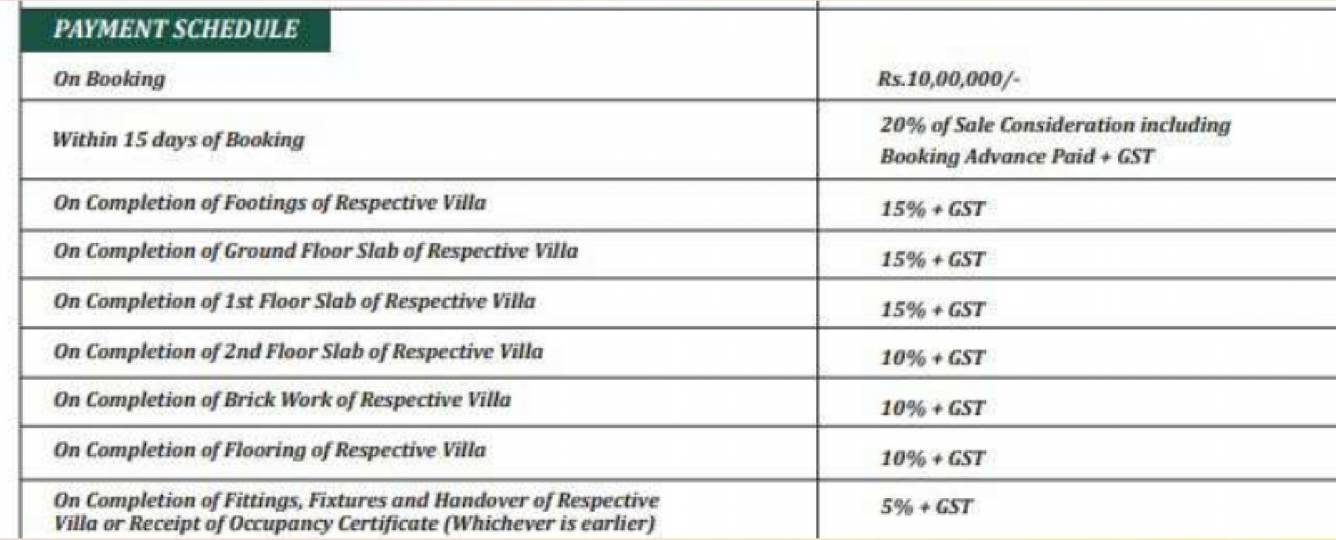 | PAYMENT SCHEDULE | |
|---|---|
| On Booking | Rs.10,00,000/- |
| Within 15 days of Booking | 20% of Sale Consideration including Booking Advance Paid + GST |
| On Completion of Footings of Respective Villa | 15% + GST |
| On Completion of Ground Floor Slab of Respective Villa | 15% + GST |
| On Completion of 1st Floor Slab of Respective Villa | 15% + GST |
| On Completion of 2nd Floor Slab of Respective Villa | 10% + GST |
| On Completion of Brick Work of Respective Villa | 10% + GST |
| On Completion of Flooring of Respective Villa | 10% + GST |
| On Completion of Fittings, Fixtures and Handover of Respective Villa or Receipt of Occupancy Certificate (Whichever is earlier) | 5% + GST |